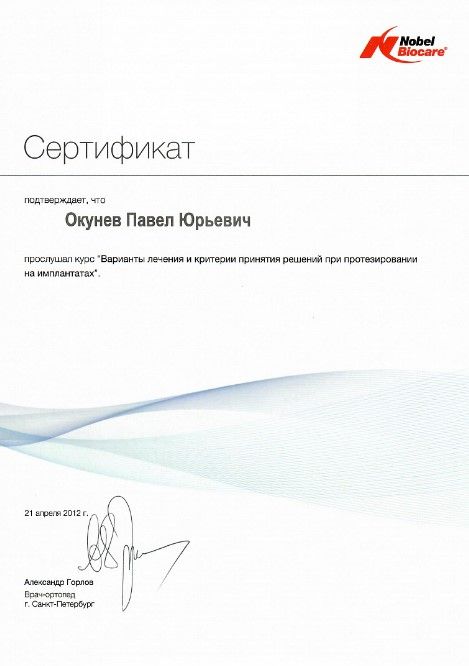 Nobel Biocare®

Сертификат

подтверждает, что

Окунев Павел Юрьевич

прослушал курс "Варианты лечения и критерии принятия решений при протезировании на имплантатах".

21 апреля 2012 г.

Александр Горлов
Врач-ортопед
г. Санкт-Петербург